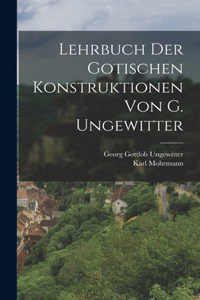 Lehrbuch Der Gotischen Konstruktionen Von G. Ungewitter

Georg Gottlob Ungewitter
Karl Mohrmann